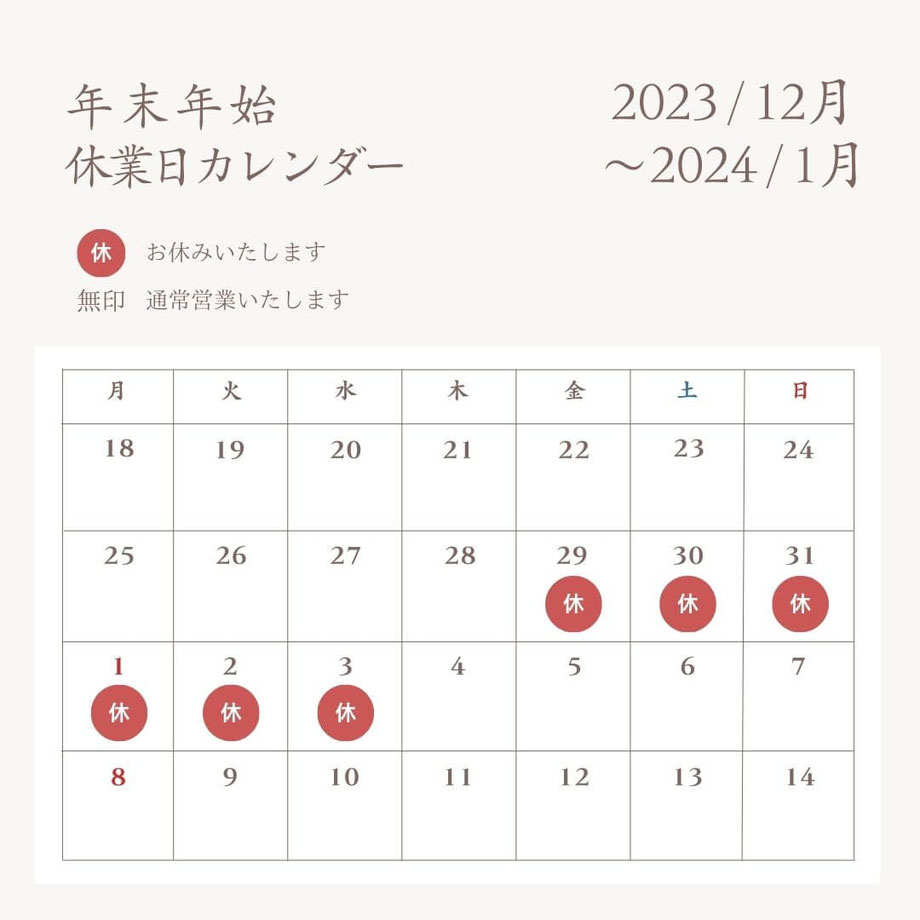 年末年始
休業日カレンダー

2023 / 12月
～2024 / 1月

休 お休みいたします
無印 通常営業いたします

| 月 | 火 | 水 | 木 | 金 | 土 | 日 |
|---|---|---|---|---|---|---|
| 18 | 19 | 20 | 21 | 22 | 23 | 24 |
| 25 | 26 | 27 | 28 | 29 休 | 30 休 | 31 休 |
| 1 休 | 2 休 | 3 休 | 4 | 5 | 6 | 7 |
| 8 | 9 | 10 | 11 | 12 | 13 | 14 |